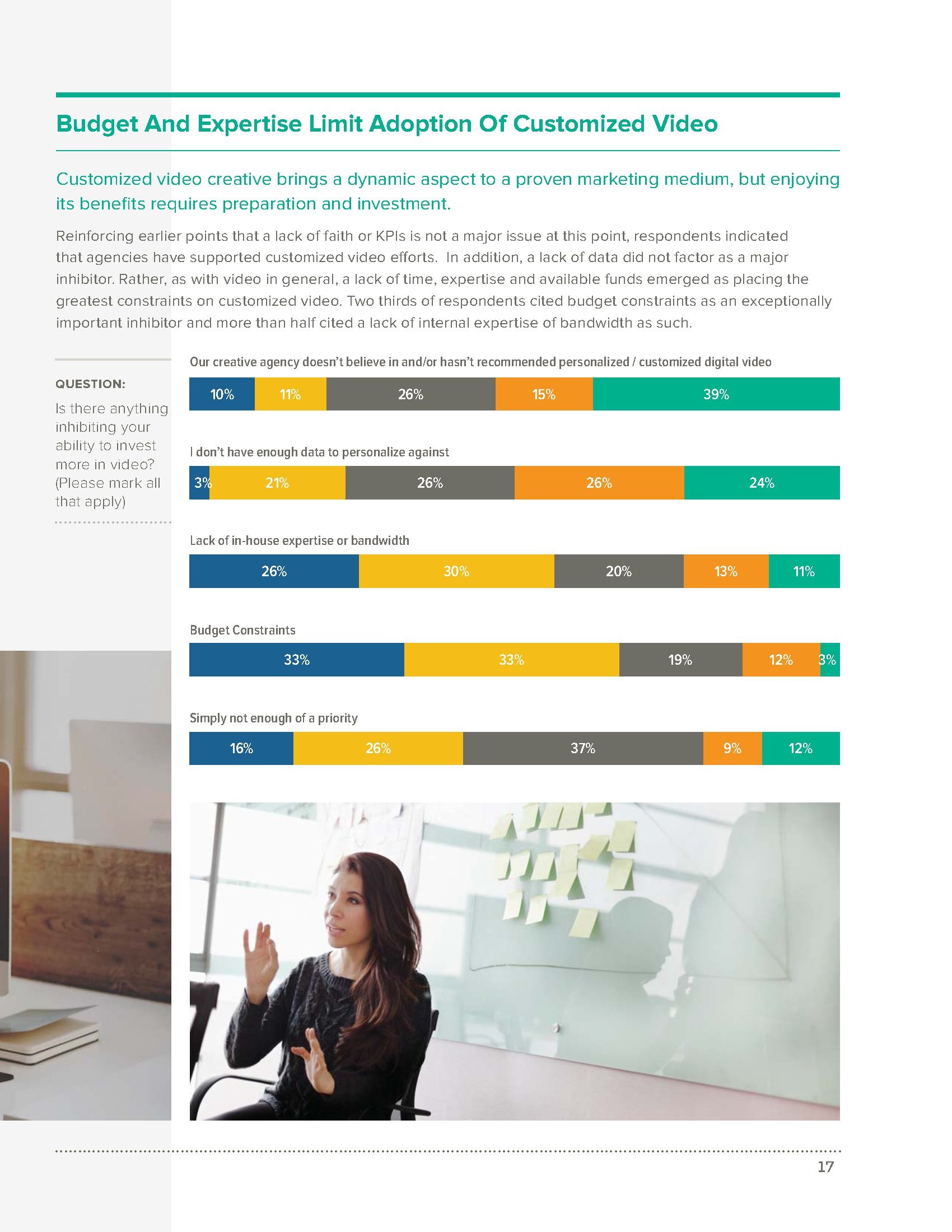 Budget And Expertise Limit Adoption Of Customized Video

Customized video creative brings a dynamic aspect to a proven marketing medium, but enjoying its benefits requires preparation and investment.

Reinforcing earlier points that a lack of faith or KPIs is not a major issue at this point, respondents indicated that agencies have supported customized video efforts. In addition, a lack of data did not factor as a major inhibitor. Rather, as with video in general, a lack of time, expertise and available funds emerged as placing the greatest constraints on customized video. Two thirds of respondents cited budget constraints as an exceptionally important inhibitor and more than half cited a lack of internal expertise of bandwidth as such.

QUESTION:

Is there anything inhibiting your ability to invest more in video? (Please mark all that apply)

Our creative agency doesn't believe in and/or hasn't recommended personalized / customized digital video

10% 11% 26% 15% 39%

I don't have enough data to personalize against

3% 21% 26% 26% 24%

Lack of in-house expertise or bandwidth

26% 30% 20% 13% 11%

Budget Constraints

33% 33% 19% 12% 3%

Simply not enough of a priority

16% 26% 37% 9% 12%

17